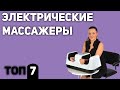 ЭЛЕКТРИЧЕСКИЕ МАССАЖЕРЫ

ТОП 7